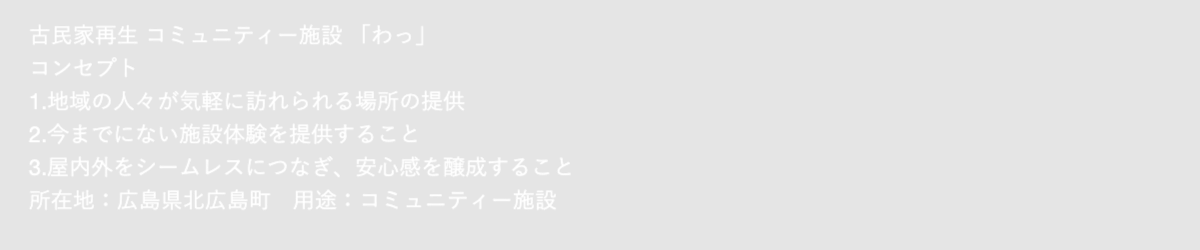 古民家再生 コミュニティー施設 「わっ」
コンセプト
1.地域の人々が気軽に訪れられる場所の提供
2.今までにない施設体験を提供すること
3.屋内外をシームレスにつなぎ、安心感を醸成すること
所在地：広島県北広島町　用途：コミュニティー施設